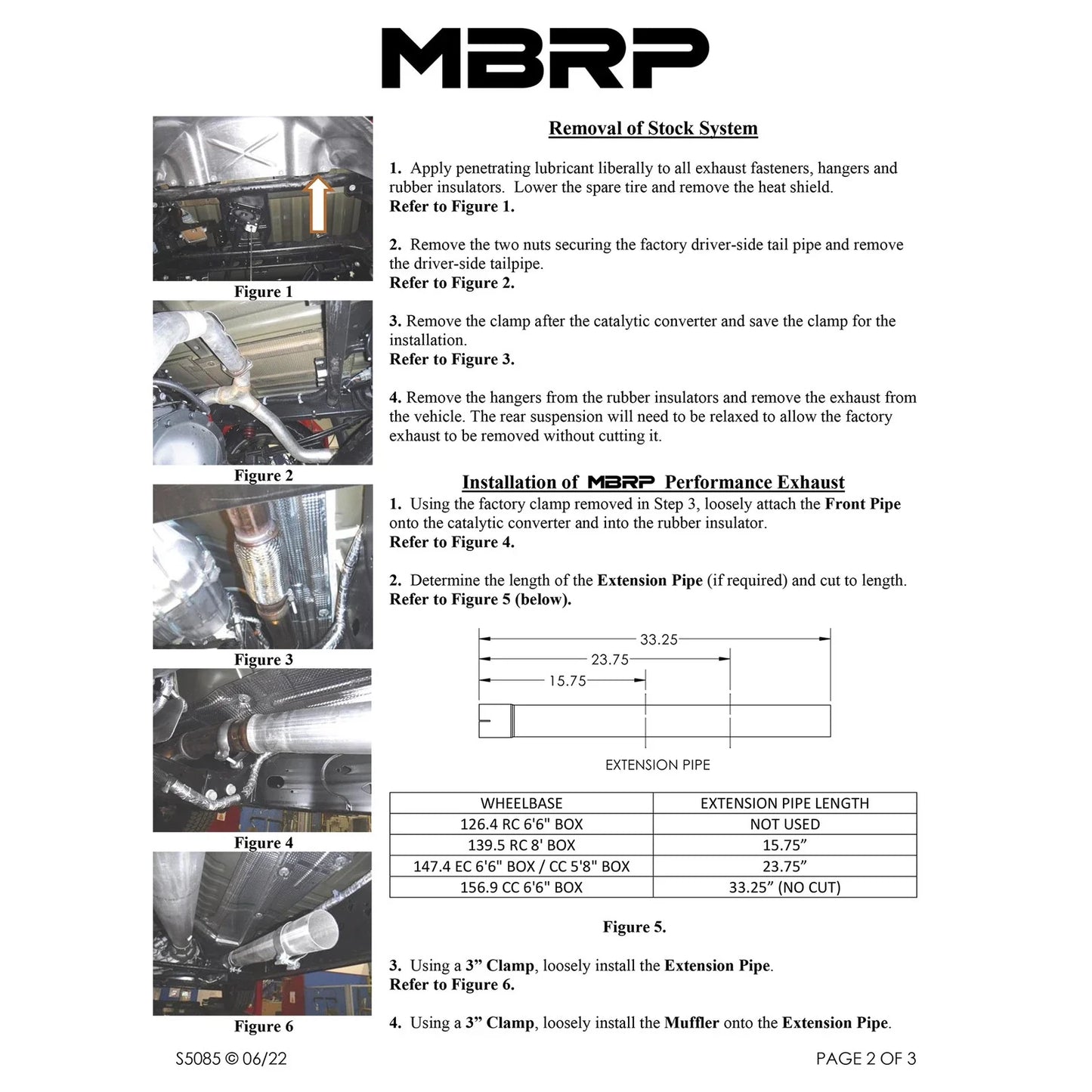 MBRP

Figure 1

Figure 2

Figure 3

Figure 4

Figure 6

Removal of Stock System

1. Apply penetrating lubricant liberally to all exhaust fasteners, hangers and rubber insulators. Lower the spare tire and remove the heat shield.
Refer to Figure 1.

2. Remove the two nuts securing the factory driver-side tail pipe and remove the driver-side tailpipe.
Refer to Figure 2.

3. Remove the clamp after the catalytic converter and save the clamp for the installation.
Refer to Figure 3.

4. Remove the hangers from the rubber insulators and remove the exhaust from the vehicle. The rear suspension will need to be relaxed to allow the factory exhaust to be removed without cutting it.

Installation of MBRP Performance Exhaust
1. Using the factory clamp removed in Step 3, loosely attach the Front Pipe onto the catalytic converter and into the rubber insulator.
Refer to Figure 4.

2. Determine the length of the Extension Pipe (if required) and cut to length.
Refer to Figure 5 (below).

33.25
23.75
15.75

EXTENSION PIPE

| WHEELBASE | EXTENSION PIPE LENGTH |
|---|---|
| 126.4 RC 6'6" BOX | NOT USED |
| 139.5 RC 8' BOX | 15.75” |
| 147.4 EC 6'6" BOX / CC 5'8" BOX | 23.75” |
| 156.9 CC 6'6" BOX | 33.25” (NO CUT) |

Figure 5.

3. Using a 3” Clamp, loosely install the Extension Pipe.
Refer to Figure 6.

4. Using a 3” Clamp, loosely install the Muffler onto the Extension Pipe.

S5085 © 06/22

PAGE 2 OF 3